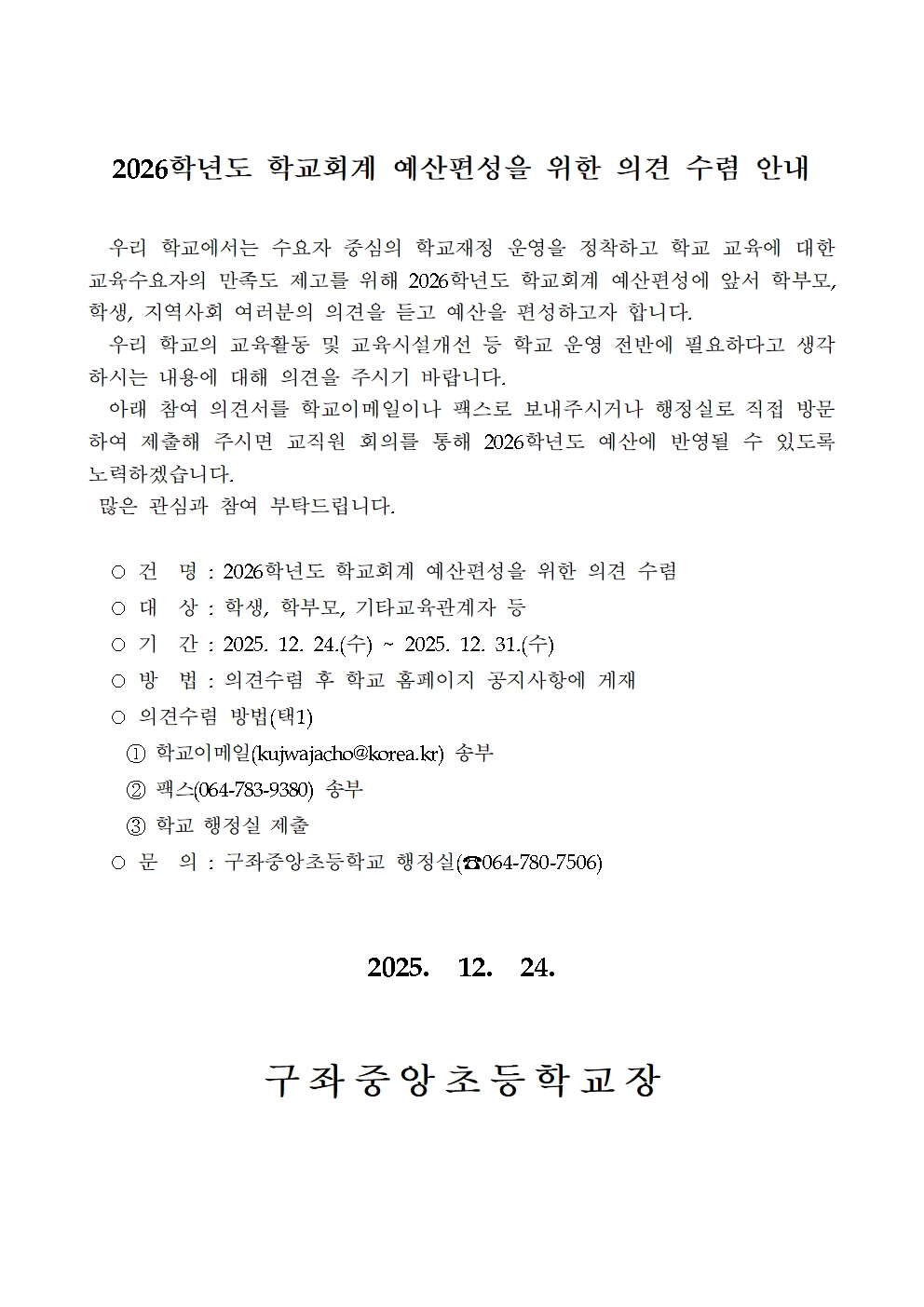 2026학년도 학교회계 예산편성을 위한 의견 수렴 안내

우리 학교에서는 수요자 중심의 학교재정 운영을 정착하고 학교 교육에 대한 교육수요자의 만족도 제고를 위해 2026학년도 학교회계 예산편성에 앞서 학부모, 학생, 지역사회 여러분의 의견을 듣고 예산을 편성하고자 합니다.

우리 학교의 교육활동 및 교육시설개선 등 학교 운영 전반에 필요하다고 생각하시는 내용에 대해 의견을 주시기 바랍니다.

아래 참여 의견서를 학교이메일이나 팩스로 보내주시거나 행정실로 직접 방문하여 제출해 주시면 교직원 회의를 통해 2026학년도 예산에 반영될 수 있도록 노력하겠습니다.

많은 관심과 참여 부탁드립니다.

○ 건 명 : 2026학년도 학교회계 예산편성을 위한 의견 수렴
○ 대 상 : 학생, 학부모, 기타교육관계자 등
○ 기 간 : 2025. 12. 24.(수) ~ 2025. 12. 31.(수)
○ 방 법 : 의견수렴 후 학교 홈페이지 공지사항에 게재
○ 의견수렴 방법(택1)
① 학교이메일(kujwajacho@korea.kr) 송부
② 팩스(064-783-9380) 송부
③ 학교 행정실 제출
○ 문 의 : 구좌중앙초등학교 행정실(☎064-780-7506)

2025. 12. 24.

구좌중앙초등학교장